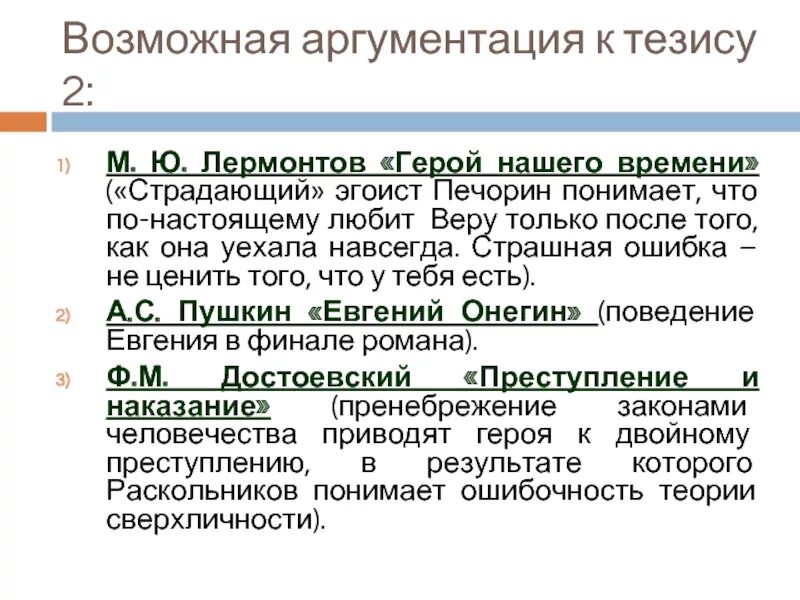 Возможная аргументация к тезису 2:

1) М. Ю. Лермонтов «Герой нашего времени» («Страдающий» эгоист Печорин понимает, что по-настоящему любит  Веру только после того, как она уехала навсегда. Страшная ошибка – не ценить того, что у тебя есть).

2) А.С. Пушкин «Евгений Онегин» (поведение Евгения в финале романа).

3) Ф.М. Достоевский «Преступление и наказание» (пренебрежение законами человечества приводят героя к двойному преступлению, в результате которого Раскольников понимает ошибочность теории сверхличности).